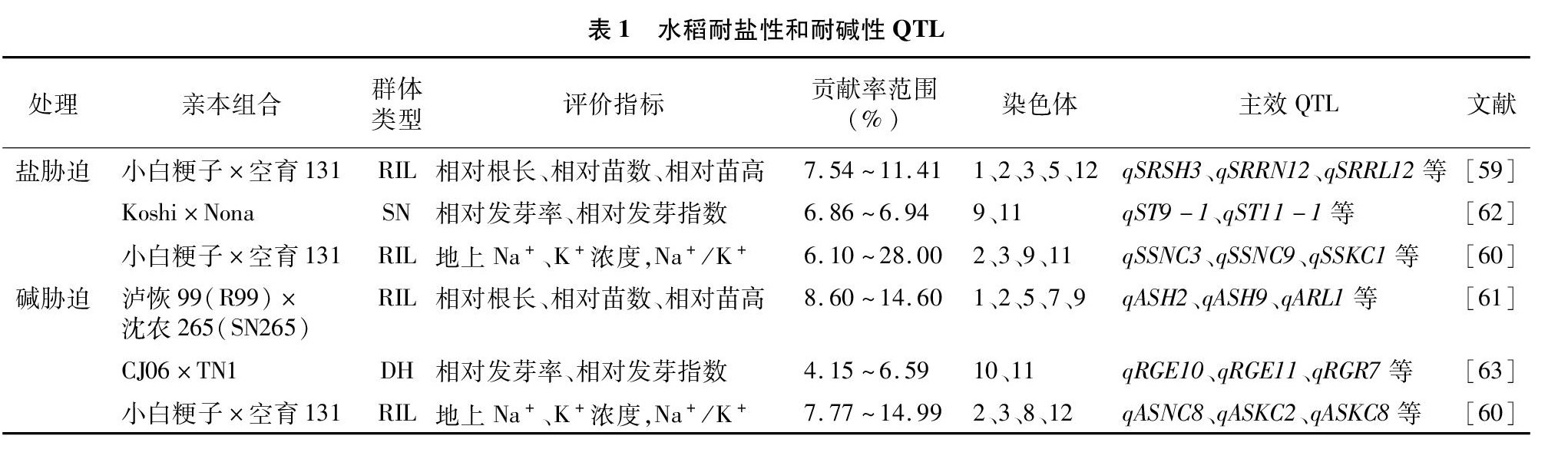 表1 水稻耐盐性和耐碱性QTL

| 处理 | 亲本组合 | 群体类型 | 评价指标 | 贡献率范围(%) | 染色体 | 主效QTL | 文献 |
|---|---|---|---|---|---|---|---|
| 盐胁迫 | 小白粳子×空育131 | RIL | 相对根长、相对苗数、相对苗高 | 7.54~11.41 | 1、2、3、5、12 | qSRSH3、qSRRN12、qSRRL12等 | [59] |
|  | Koshi×Nona | SN | 相对发芽率、相对发芽指数 | 6.86~6.94 | 9、11 | qST9-1、qST11-1等 | [62] |
|  | 小白粳子×空育131 | RIL | 地上$Na^+$、$K^+$浓度,$Na^+/K^+$ | 6.10~28.00 | 2、3、9、11 | qSSNC3、qSSNC9、qSSKC1等 | [60] |
| 碱胁迫 | 泸恢99(R99)×沈农265(SN265) | RIL | 相对根长、相对苗数、相对苗高 | 8.60~14.60 | 1、2、5、7、9 | qASH2、qASH9、qARL1等 | [61] |
|  | CJ06×TN1 | DH | 相对发芽率、相对发芽指数 | 4.15~6.59 | 10、11 | qRGE10、qRGE11、qRGR7等 | [63] |
|  | 小白粳子×空育131 | RIL | 地上$Na^+$、$K^+$浓度,$Na^+/K^+$ | 7.77~14.99 | 2、3、8、12 | qASNC8、qASKC2、qASKC8等 | [60] |